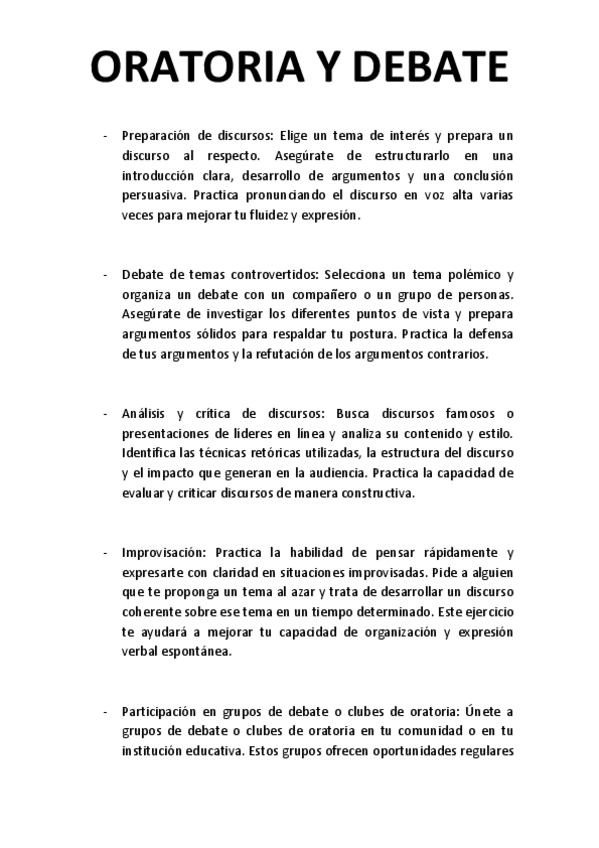 ORATORIA Y DEBATE

- Preparación de discursos: Elige un tema de interés y prepara un discurso al respecto. Asegúrate de estructurarlo en una introducción clara, desarrollo de argumentos y una conclusión persuasiva. Practica pronunciando el discurso en voz alta varias veces para mejorar tu fluidez y expresión.

- Debate de temas controvertidos: Selecciona un tema polémico y organiza un debate con un compañero o un grupo de personas. Asegúrate de investigar los diferentes puntos de vista y prepara argumentos sólidos para respaldar tu postura. Practica la defensa de tus argumentos y la refutación de los argumentos contrarios.

- Análisis y crítica de discursos: Busca discursos famosos o presentaciones de líderes en línea y analiza su contenido y estilo. Identifica las técnicas retóricas utilizadas, la estructura del discurso y el impacto que generan en la audiencia. Practica la capacidad de evaluar y criticar discursos de manera constructiva.

- Improvisación: Practica la habilidad de pensar rápidamente y expresarte con claridad en situaciones improvisadas. Pide a alguien que te proponga un tema al azar y trata de desarrollar un discurso coherente sobre ese tema en un tiempo determinado. Este ejercicio te ayudará a mejorar tu capacidad de organización y expresión verbal espontánea.

- Participación en grupos de debate o clubes de oratoria: Únete a grupos de debate o clubes de oratoria en tu comunidad o en tu institución educativa. Estos grupos ofrecen oportunidades regulares